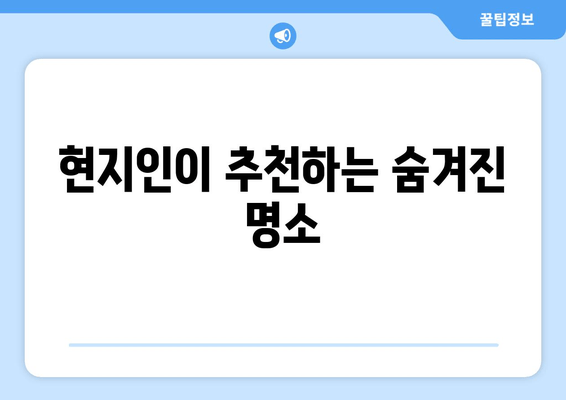 꿀팁정보

현지인이 추천하는 숨겨진 명소